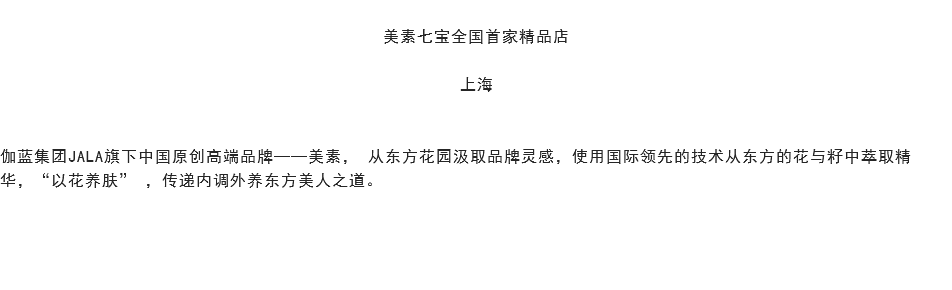 美素七宝全国首家精品店

上海

伽蓝集团JALA旗下中国原创高端品牌——美素， 从东方花园汲取品牌灵感，使用国际领先的技术从东方的花与籽中萃取精华，“以花养肤” ，传递内调外养东方美人之道。